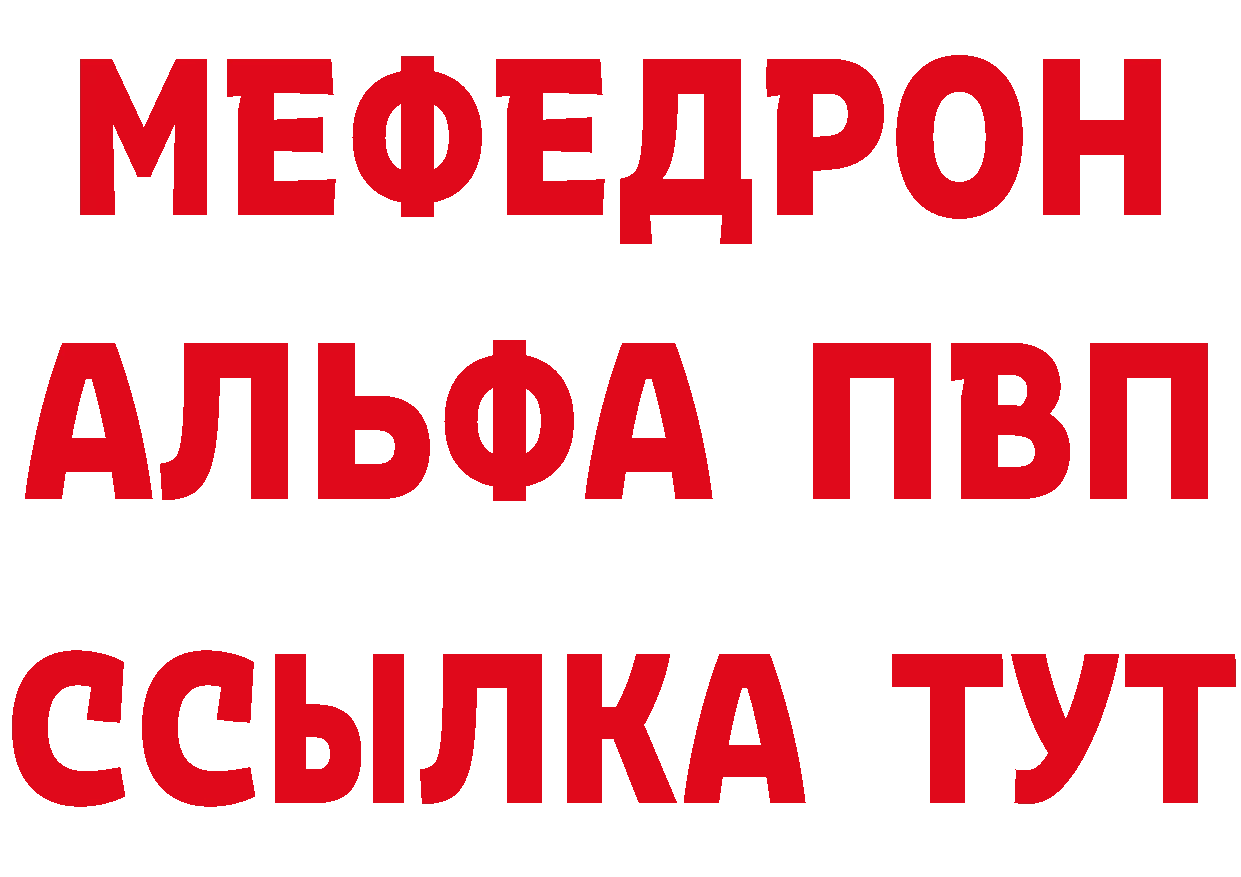 МЕФЕДРОН
АЛЬФА ПВП
ССЫЛКА ТУТ